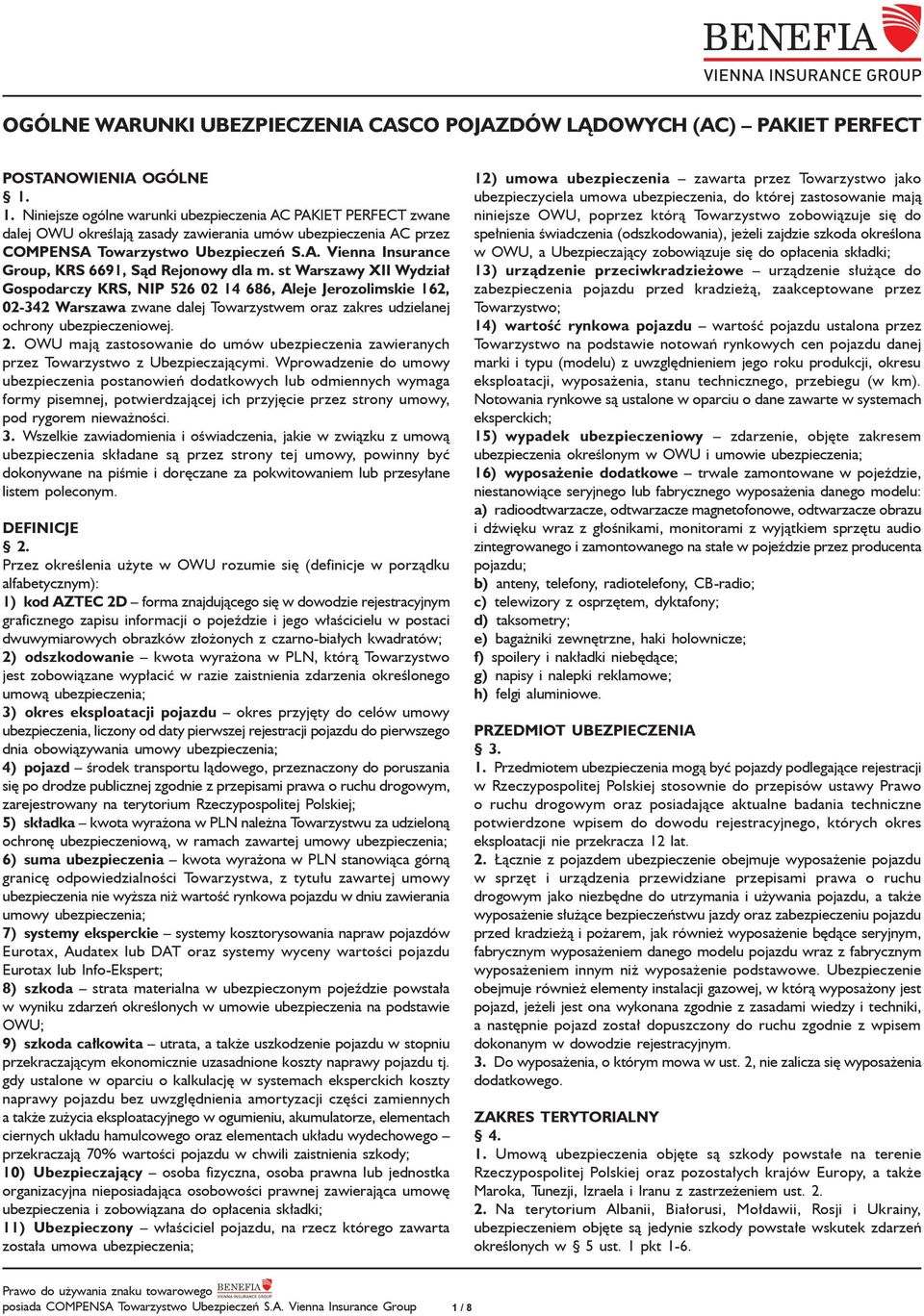 BENEFIA
VIENNA INSURANCE GROUP

OGÓLNE WARUNKI UBEZPIECZENIA CASCO POJAZDÓW LĄDOWYCH (AC) – PAKIET PERFECT

POSTANOWIENIA OGÓLNE
§ 1.
1. Niniejsze ogólne warunki ubezpieczenia AC PAKIET PERFECT zwane dalej OWU określają zasady zawierania umów ubezpieczenia AC przez COMPENSA Towarzystwo Ubezpieczeń S.A. Vienna Insurance Group, KRS 6691, Sąd Rejonowy dla m. st Warszawy XII Wydział Gospodarczy KRS, NIP 526 02 14 686, Aleje Jerozolimskie 162, 02-342 Warszawa zwane dalej Towarzystwem oraz zakres udzielanej ochrony ubezpieczeniowej.
2. OWU mają zastosowanie do umów ubezpieczenia zawieranych przez Towarzystwo z Ubezpieczającymi. Wprowadzenie do umowy ubezpieczenia postanowień dodatkowych lub odmiennych wymaga formy pisemnej, potwierdzającej ich przyjęcie przez strony umowy, pod rygorem nieważności.
3. Wszelkie zawiadomienia i oświadczenia, jakie w związku z umową ubezpieczenia składane są przez strony tej umowy, powinny być dokonywane na piśmie i doręczane za pokwitowaniem lub przesyłane listem poleconym.

DEFINICJE
§ 2.
Przez określenia użyte w OWU rozumie się (definicje w porządku alfabetycznym):
1) kod AZTEC 2D – forma znajdującego się w dowodzie rejestracyjnym graficznego zapisu informacji o pojeździe i jego właścicielu w postaci dwuwymiarowych obrazków złożonych z czarno-białych kwadratów;
2) odszkodowanie – kwota wyrażona w PLN, którą Towarzystwo jest zobowiązane wypłacić w razie zaistnienia zdarzenia określonego umową ubezpieczenia;
3) okres eksploatacji pojazdu – okres przyjęty do celów umowy ubezpieczenia, liczony od daty pierwszej rejestracji pojazdu do pierwszego dnia obowiązywania umowy ubezpieczenia;
4) pojazd – środek transportu lądowego, przeznaczony do poruszania się po drodze publicznej zgodnie z przepisami prawa o ruchu drogowym, zarejestrowany na terytorium Rzeczypospolitej Polskiej;
5) składka – kwota wyrażona w PLN należna Towarzystwu za udzieloną ochronę ubezpieczeniową, w ramach zawartej umowy ubezpieczenia;
6) suma ubezpieczenia – kwota wyrażona w PLN stanowiąca górną granicę odpowiedzialności Towarzystwa, z tytułu zawartej umowy ubezpieczenia nie wyższa niż wartość rynkowa pojazdu w dniu zawierania umowy ubezpieczenia;
7) systemy eksperckie – systemy kosztorysowania napraw pojazdów Eurotax, Audatex lub DAT oraz systemy wyceny wartości pojazdu Eurotax lub Info-Ekspert;
8) szkoda – strata materialna w ubezpieczonym pojeździe powstała w wyniku zdarzeń określonych w umowie ubezpieczenia na podstawie OWU;
9) szkoda całkowita – utrata, a także uszkodzenie pojazdu w stopniu przekraczającym ekonomicznie uzasadnione koszty naprawy pojazdu tj. gdy ustalone w oparciu o kalkulację w systemach eksperckich koszty naprawy pojazdu bez uwzględnienia amortyzacji części zamiennych a także zużycia eksploatacyjnego w ogumieniu, akumulatorze, elementach ciernych układu hamulcowego oraz elementach układu wydechowego – przekraczają 70% wartości pojazdu w chwili zaistnienia szkody;
10) Ubezpieczający – osoba fizyczna, osoba prawna lub jednostka organizacyjna nieposiadająca osobowości prawnej zawierająca umowę ubezpieczenia i zobowiązana do opłacenia składki;
11) Ubezpieczony – właściciel pojazdu, na rzecz którego zawarta została umowa ubezpieczenia;
12) umowa ubezpieczenia – zawarta przez Towarzystwo jako ubezpieczyciela umowa ubezpieczenia, do której zastosowanie mają niniejsze OWU, poprzez którą Towarzystwo zobowiązuje się do spełnienia świadczenia (odszkodowania), jeżeli zajdzie szkoda określona w OWU, a Ubezpieczający zobowiązuje się do opłacenia składki;
13) urządzenie przeciwkradzieżowe – urządzenie służące do zabezpieczenia pojazdu przed kradzieżą, zaakceptowane przez Towarzystwo;
14) wartość rynkowa pojazdu – wartość pojazdu ustalona przez Towarzystwo na podstawie notowań rynkowych cen pojazdu danej marki i typu (modelu) z uwzględnieniem jego roku produkcji, okresu eksploatacji, wyposażenia, stanu technicznego, przebiegu (w km). Notowania rynkowe są ustalone w oparciu o dane zawarte w systemach eksperckich;
15) wypadek ubezpieczeniowy – zdarzenie, objęte zakresem ubezpieczenia określonym w OWU i umowie ubezpieczenia;
16) wyposażenie dodatkowe – trwale zamontowane w pojeździe, niestanowiące seryjnego lub fabrycznego wyposażenia danego modelu:
a) radioodtwarzacze, odtwarzacze magnetofonowe, odtwarzacze obrazu i dźwięku wraz z głośnikami, monitorami z wyjątkiem sprzętu audio zintegrowanego i zamontowanego na stałe w pojeździe przez producenta pojazdu;
b) anteny, telefony, radiotelefony, CB-radio;
c) telewizory z osprzętem, dyktafony;
d) taksometry;
e) bagażniki zewnętrzne, haki holownicze;
f) spoilery i nakładki niebędące;
g) napisy i nalepki reklamowe;
h) felgi aluminiowe.

PRZEDMIOT UBEZPIECZENIA
§ 3.
1. Przedmiotem ubezpieczenia mogą być pojazdy podlegające rejestracji w Rzeczypospolitej Polskiej stosownie do przepisów ustawy Prawo o ruchu drogowym oraz posiadające aktualne badania techniczne potwierdzone wpisem do dowodu rejestracyjnego, których okres eksploatacji nie przekracza 12 lat.
2. Łącznie z pojazdem ubezpieczenie obejmuje wyposażenie pojazdu w sprzęt i urządzenia przewidziane przepisami prawa o ruchu drogowym jako niezbędne do utrzymania i używania pojazdu, a także wyposażenie służące bezpieczeństwu jazdy oraz zabezpieczeniu pojazdu przed kradzieżą i pożarem, jak również wyposażenie będące seryjnym, fabrycznym wyposażeniem danego modelu pojazdu wraz z fabrycznym wyposażeniem innym niż wyposażenie podstawowe. Ubezpieczenie obejmuje również elementy instalacji gazowej, w którą wyposażony jest pojazd, jeżeli jest ona wykonana zgodnie z zasadami wiedzy i techniki, a następnie pojazd został dopuszczony do ruchu zgodnie z wpisem dokonanym w dowodzie rejestracyjnym.
3. Do wyposażenia, o którym mowa w ust. 2, nie zalicza się wyposażenia dodatkowego.

ZAKRES TERYTORIALNY
§ 4.
1. Umową ubezpieczenia objęte są szkody powstałe na terenie Rzeczypospolitej Polskiej oraz pozostałych krajów Europy, a także Maroka, Tunezji, Izraela i Iranu z zastrzeżeniem ust. 2.
2. Na terytorium Albanii, Białorusi, Mołdawii, Rosji i Ukrainy, ubezpieczeniem objęte są jedynie szkody powstałe wskutek zdarzeń określonych w § 5 ust. 1 pkt 1-6.

Prawo do używania znaku towarowego BENEFIA VIENNA INSURANCE GROUP
posiada COMPENSA Towarzystwo Ubezpieczeń S.A. Vienna Insurance Group 1 / 8